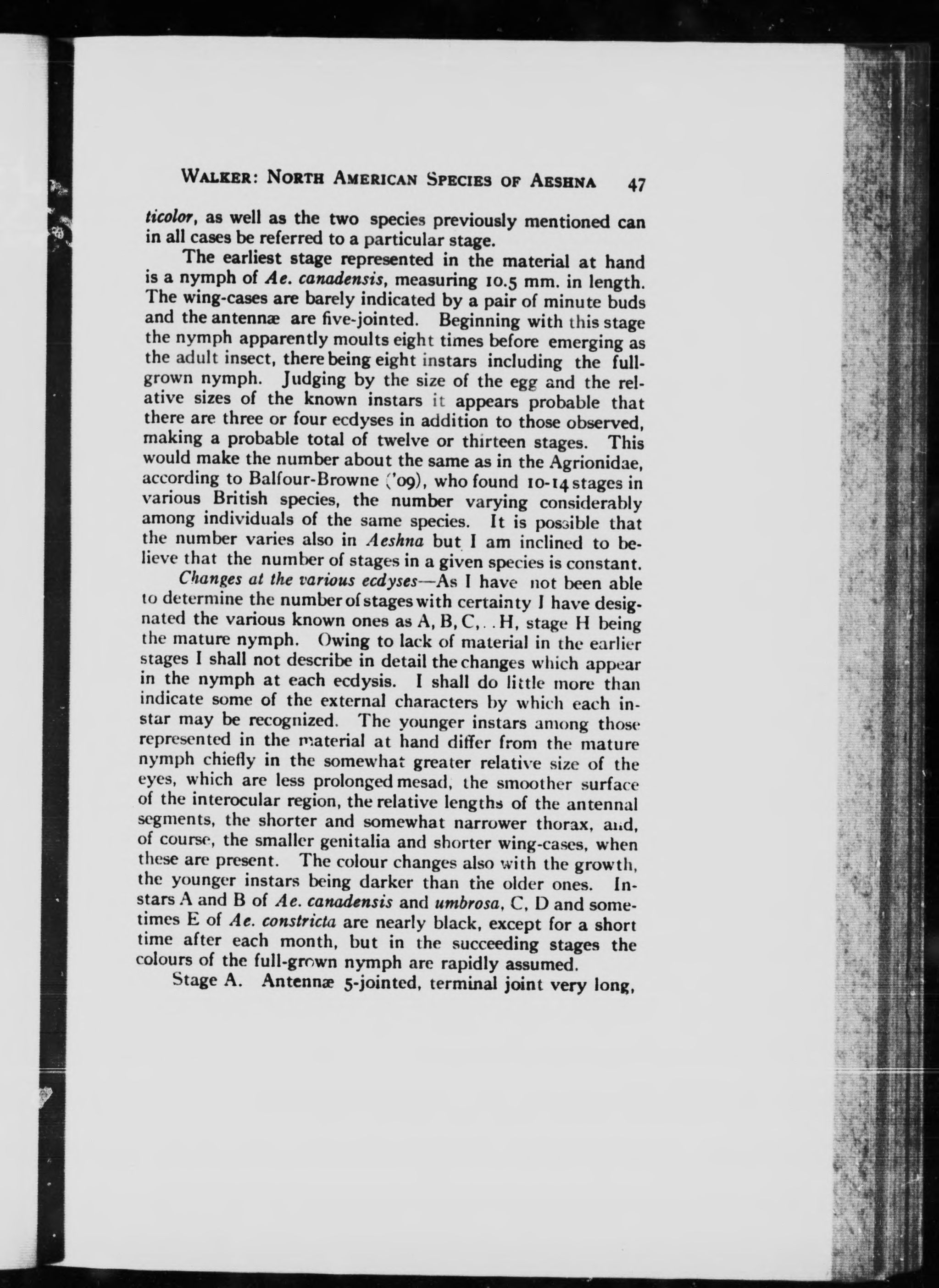 WALKER: NORTH AMERICAN SPECIES OF AESHNA 47

ticolor, as well as the two species previously mentioned can in all cases be referred to a particular stage.

The earliest stage represented in the material at hand is a nymph of Ae. canadensis, measuring 10.5 mm. in length. The wing-cases are barely indicated by a pair of minute buds and the antennæ are five-jointed. Beginning with this stage the nymph apparently moults eight times before emerging as the adult insect, there being eight instars including the full-grown nymph. Judging by the size of the egg and the relative sizes of the known instars it appears probable that there are three or four ecdyses in addition to those observed, making a probable total of twelve or thirteen stages. This would make the number about the same as in the Agrionidae, according to Balfour-Browne ('09), who found 10-14 stages in various British species, the number varying considerably among individuals of the same species. It is possible that the number varies also in Aeshna but I am inclined to believe that the number of stages in a given species is constant.

Changes at the various ecdyses—As I have not been able to determine the number of stages with certainty I have designated the various known ones as A, B, C, . . H, stage H being the mature nymph. Owing to lack of material in the earlier stages I shall not describe in detail the changes which appear in the nymph at each ecdysis. I shall do little more than indicate some of the external characters by which each instar may be recognized. The younger instars among those represented in the material at hand differ from the mature nymph chiefly in the somewhat greater relative size of the eyes, which are less prolonged mesad, the smoother surface of the interocular region, the relative lengths of the antennal segments, the shorter and somewhat narrower thorax, and, of course, the smaller genitalia and shorter wing-cases, when these are present. The colour changes also with the growth, the younger instars being darker than the older ones. Instars A and B of Ae. canadensis and umbrosa, C, D and sometimes E of Ae. constricta are nearly black, except for a short time after each month, but in the succeeding stages the colours of the full-grown nymph are rapidly assumed.

Stage A. Antennæ 5-jointed, terminal joint very long,